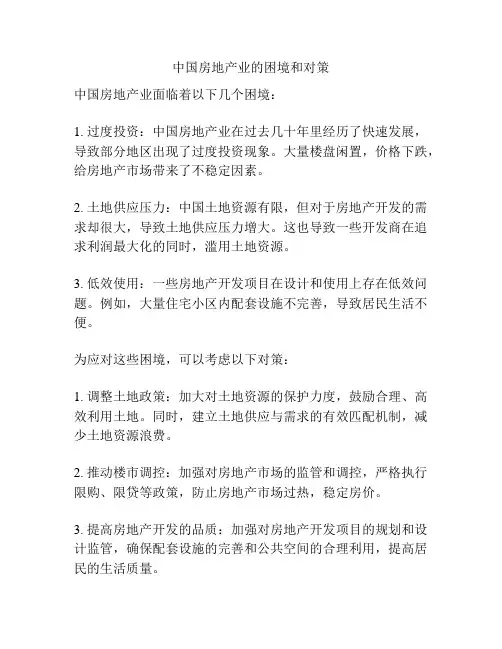 中国房地产业的困境和对策

中国房地产业面临着以下几个困境：

1. 过度投资：中国房地产业在过去几十年里经历了快速发展，导致部分地区出现了过度投资现象。大量楼盘闲置，价格下跌，给房地产市场带来了不稳定因素。

2. 土地供应压力：中国土地资源有限，但对于房地产开发的需求却很大，导致土地供应压力增大。这也导致一些开发商在追求利润最大化的同时，滥用土地资源。

3. 低效使用：一些房地产开发项目在设计和使用上存在低效问题。例如，大量住宅小区内配套设施不完善，导致居民生活不便。

为应对这些困境，可以考虑以下对策：

1. 调整土地政策：加大对土地资源的保护力度，鼓励合理、高效利用土地。同时，建立土地供应与需求的有效匹配机制，减少土地资源浪费。

2. 推动楼市调控：加强对房地产市场的监管和调控，严格执行限购、限贷等政策，防止房地产市场过热，稳定房价。

3. 提高房地产开发的品质：加强对房地产开发项目的规划和设计监管，确保配套设施的完善和公共空间的合理利用，提高居民的生活质量。